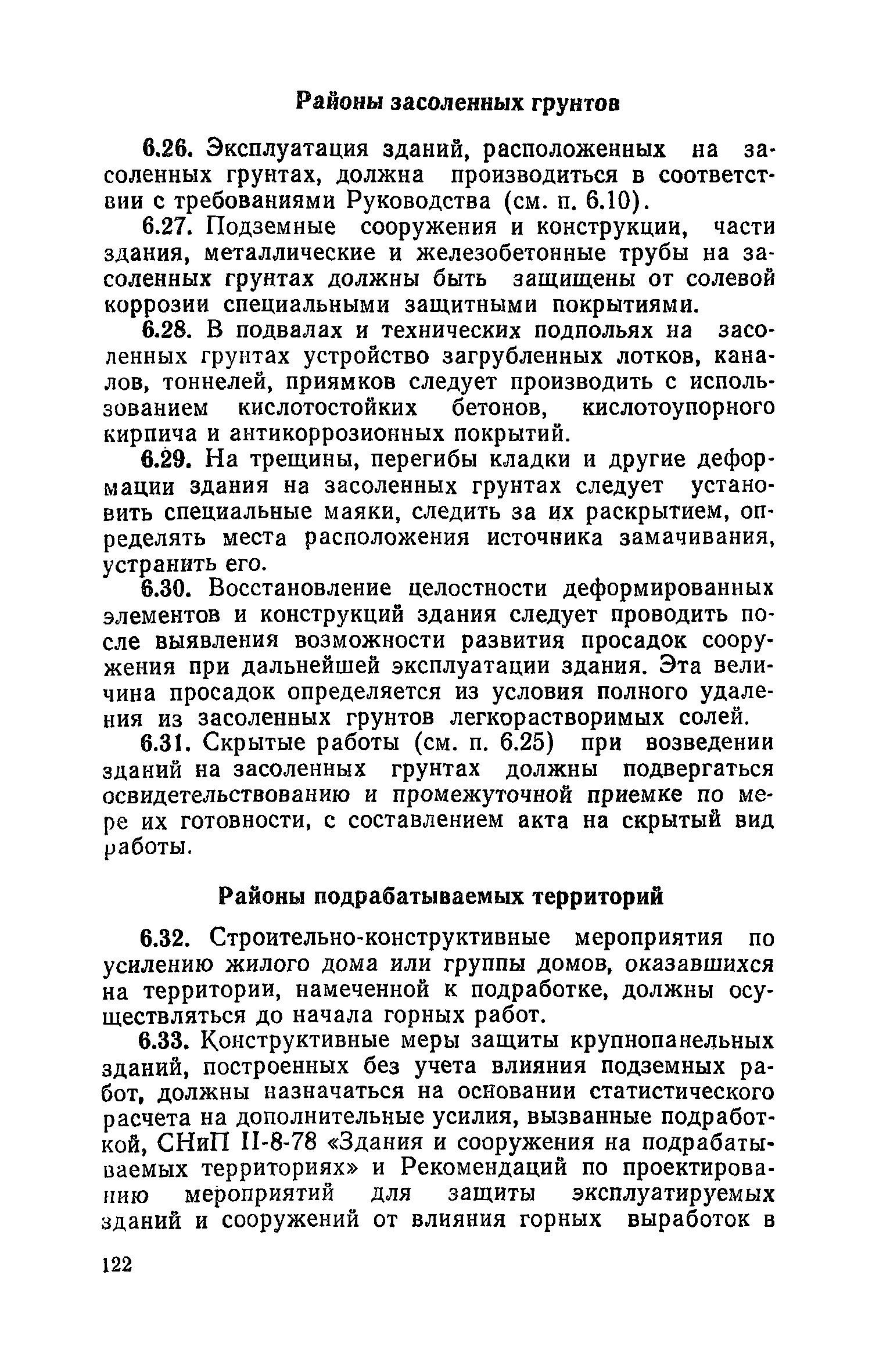 Районы засоленных грунтов

6.26. Эксплуатация зданий, расположенных на засоленных грунтах, должна производиться в соответствии с требованиями Руководства (см. п. 6.10).

6.27. Подземные сооружения и конструкции, части здания, металлические и железобетонные трубы на засоленных грунтах должны быть защищены от солевой коррозии специальными защитными покрытиями.

6.28. В подвалах и технических подпольях на засоленных грунтах устройство загрубленных лотков, каналов, тоннелей, приямков следует производить с использованием кислотостойких бетонов, кислотоупорного кирпича и антикоррозионных покрытий.

6.29. На трещины, перегибы кладки и другие деформации здания на засоленных грунтах следует установить специальные маяки, следить за их раскрытием, определять места расположения источника замачивания, устранить его.

6.30. Восстановление целостности деформированных элементов и конструкций здания следует проводить после выявления возможности развития просадок сооружения при дальнейшей эксплуатации здания. Эта величина просадок определяется из условия полного удаления из засоленных грунтов легкорастворимых солей.

6.31. Скрытые работы (см. п. 6.25) при возведении зданий на засоленных грунтах должны подвергаться освидетельствованию и промежуточной приемке по мере их готовности, с составлением акта на скрытый вид работы.

Районы подрабатываемых территорий

6.32. Строительно-конструктивные мероприятия по усилению жилого дома или группы домов, оказавшихся на территории, намеченной к подработке, должны осуществляться до начала горных работ.

6.33. Конструктивные меры защиты крупнопанельных зданий, построенных без учета влияния подземных работ, должны назначаться на основании статистического расчета на дополнительные усилия, вызванные подработкой, СНиП II-8-78 «Здания и сооружения на подрабатываемых территориях» и Рекомендаций по проектированию мероприятий для защиты эксплуатируемых зданий и сооружений от влияния горных выработок в

122